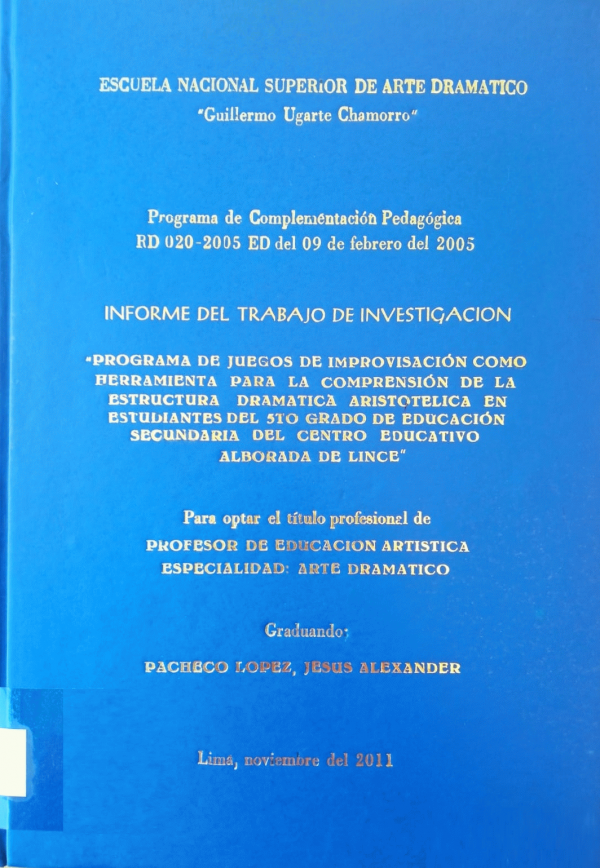 ESCUELA NACIONAL SUPERIOR DE ARTE DRAMATICO
"Guillermo Ugarte Chamorro"

Programa de Complementación Pedagógica
RD 020-2005 ED del 09 de febrero del 2005

INFORME DEL TRABAJO DE INVESTIGACION

"PROGRAMA DE JUEGOS DE IMPROVISACIÓN COMO HERRAMIENTA PARA LA COMPRENSIÓN DE LA ESTRUCTURA DRAMATICA ARISTOTELICA EN ESTUDIANTES DEL 5TO GRADO DE EDUCACIÓN SECUNDARIA DEL CENTRO EDUCATIVO ALBORADA DE LINCE"

Para optar el título profesional de
PROFESOR DE EDUCACION ARTISTICA
ESPECIALIDAD: ARTE DRAMATICO

Graduando:

PACHECO LOPEZ, JESUS ALEXANDER

Lima, noviembre del 2011